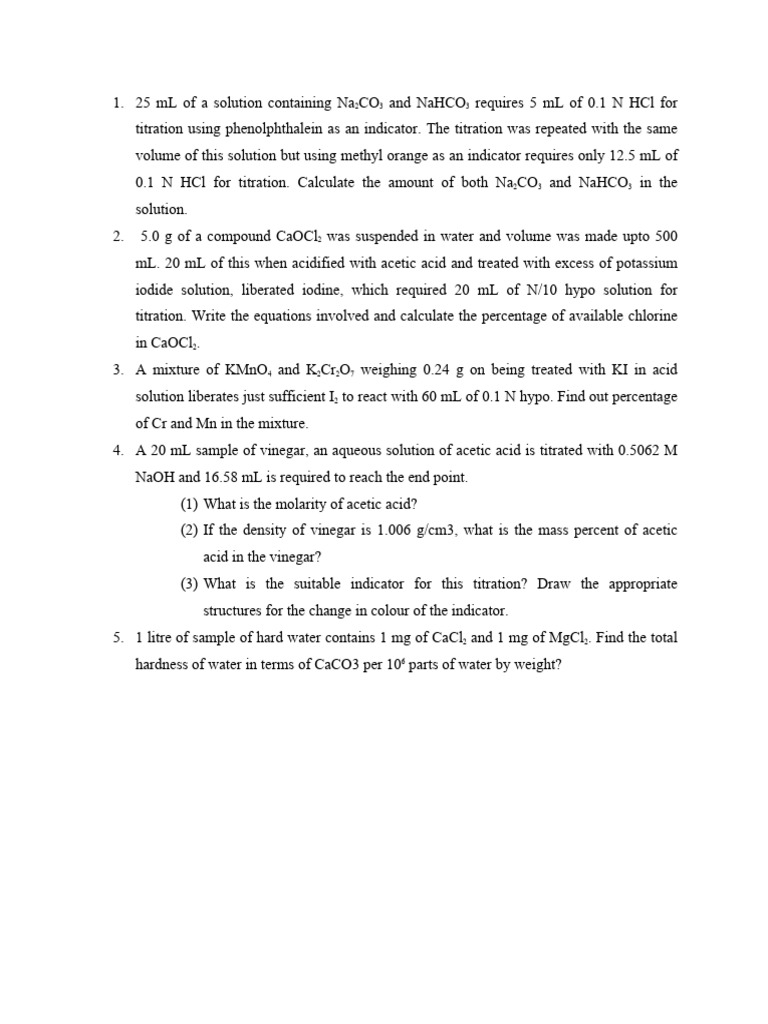 1. 25 mL of a solution containing $Na_2CO_3$ and $NaHCO_3$ requires 5 mL of 0.1 N HCl for titration using phenolphthalein as an indicator. The titration was repeated with the same volume of this solution but using methyl orange as an indicator requires only 12.5 mL of 0.1 N HCl for titration. Calculate the amount of both $Na_2CO_3$ and $NaHCO_3$ in the solution.

2. 5.0 g of a compound $CaOCl_2$ was suspended in water and volume was made upto 500 mL. 20 mL of this when acidified with acetic acid and treated with excess of potassium iodide solution, liberated iodine, which required 20 mL of N/10 hypo solution for titration. Write the equations involved and calculate the percentage of available chlorine in $CaOCl_2$.

3. A mixture of $KMnO_4$ and $K_2Cr_2O_7$ weighing 0.24 g on being treated with KI in acid solution liberates just sufficient $I_2$ to react with 60 mL of 0.1 N hypo. Find out percentage of Cr and Mn in the mixture.

4. A 20 mL sample of vinegar, an aqueous solution of acetic acid is titrated with 0.5062 M NaOH and 16.58 mL is required to reach the end point.

(1) What is the molarity of acetic acid?

(2) If the density of vinegar is 1.006 g/cm3, what is the mass percent of acetic acid in the vinegar?

(3) What is the suitable indicator for this titration? Draw the appropriate structures for the change in colour of the indicator.

5. 1 litre of sample of hard water contains 1 mg of $CaCl_2$ and 1 mg of $MgCl_2$. Find the total hardness of water in terms of CaCO3 per $10^6$ parts of water by weight?